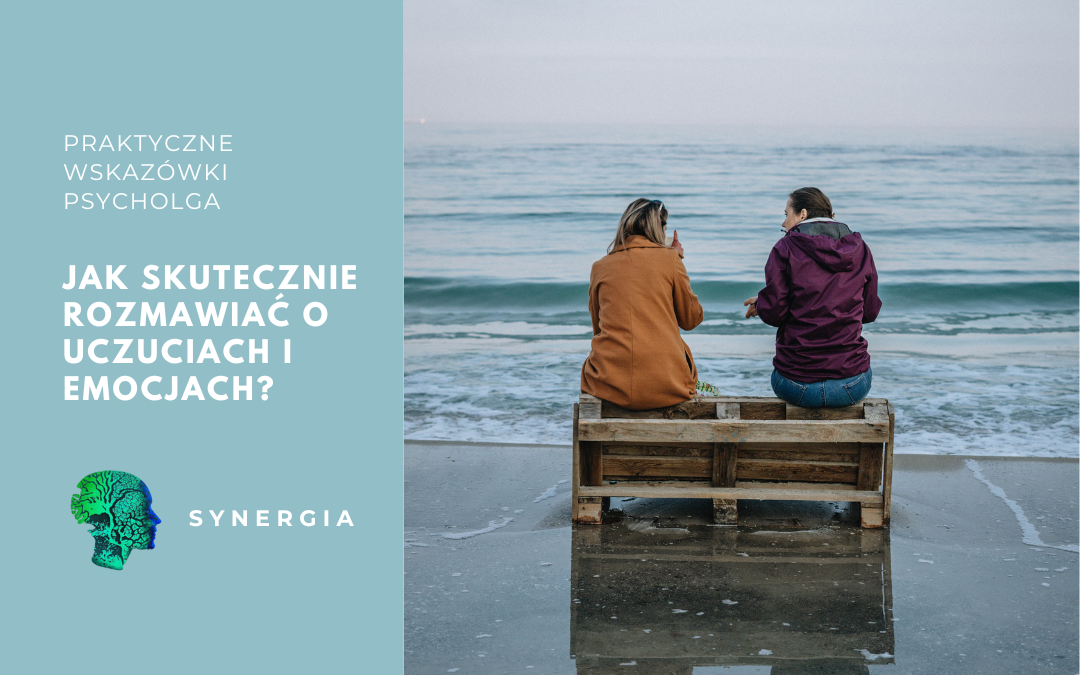 PRAKTYCZNE WSKAZÓWKI PSYCHOLGA

JAK SKUTECZNIE ROZMAWIAĆ O UCZUCIACH I EMOCJACH?

SYNERGIA